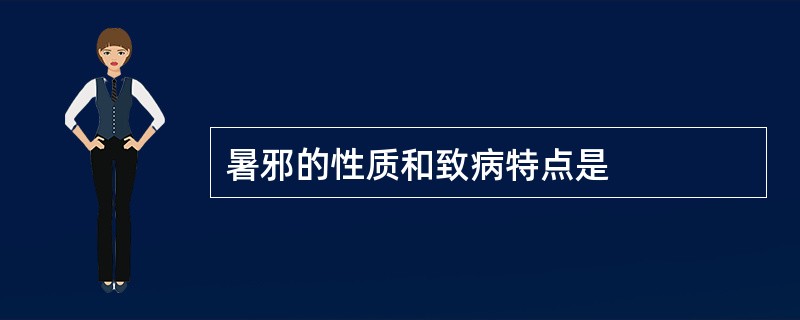 暑邪的性质和致病特点是